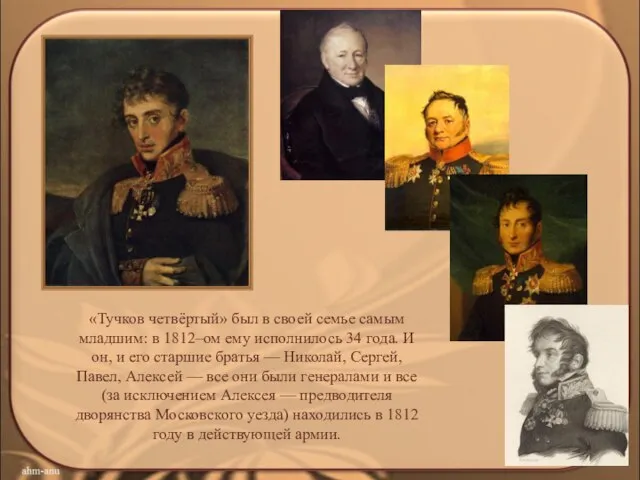 «Тучков четвёртый» был в своей семье самым младшим: в 1812–ом ему исполнилось 34 года. И он, и его старшие братья — Николай, Сергей, Павел, Алексей — все они были генералами и все (за исключением Алексея — предводителя дворянства Московского уезда) находились в 1812 году в действующей армии.

ahm-anu